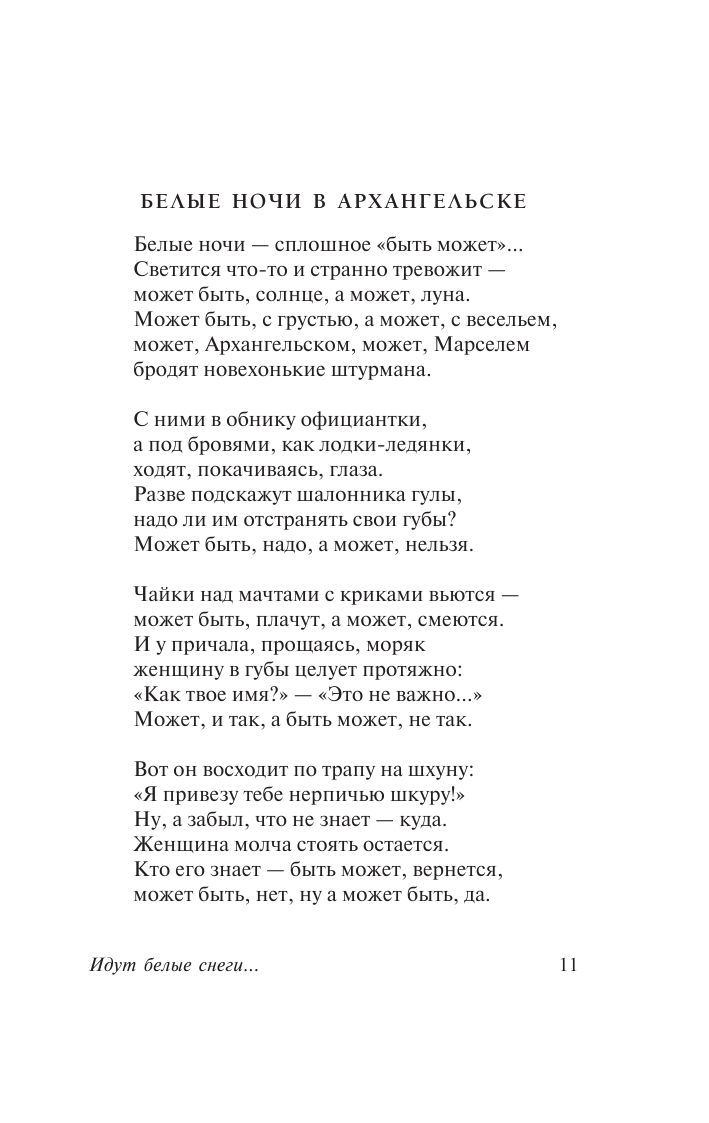 БЕЛЫЕ НОЧИ В АРХАНГЕЛЬСКЕ

Белые ночи — сплошное «быть может»...
Светится что-то и странно тревожит —
может быть, солнце, а может, луна.
Может быть, с грустью, а может, с весельем,
может, Архангельском, может, Марселем
бродят новехонькие штурмана.

С ними в обнику официантки,
а под бровями, как лодки-ледянки,
ходят, покачиваясь, глаза.
Разве подскажут шалонника гулы,
надо ли им отстранять свои губы?
Может быть, надо, а может, нельзя.

Чайки над мачтами с криками вьются —
может быть, плачут, а может, смеются.
И у причала, прощаясь, моряк
женщину в губы целует протяжно:
«Как твое имя?» — «Это не важно...»
Может, и так, а быть может, не так.

Вот он восходит по трапу на шхуну:
«Я привезу тебе нерпичью шкуру!»
Ну, а забыл, что не знает — куда.
Женщина молча стоять остается.
Кто его знает — быть может, вернется,
может быть, нет, ну а может быть, да.

Идут белые снеги...

11